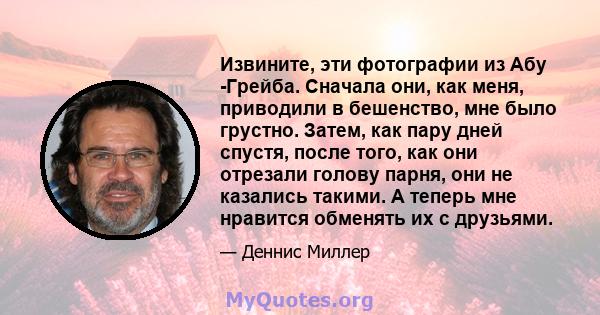 Извините, эти фотографии из Абу -Грейба. Сначала они, как меня, приводили в бешенство, мне было грустно. Затем, как пару дней спустя, после того, как они отрезали голову парня, они не казались такими. А теперь мне нравится обменять их с друзьями.

— Деннис Миллер

MyQuotes.org